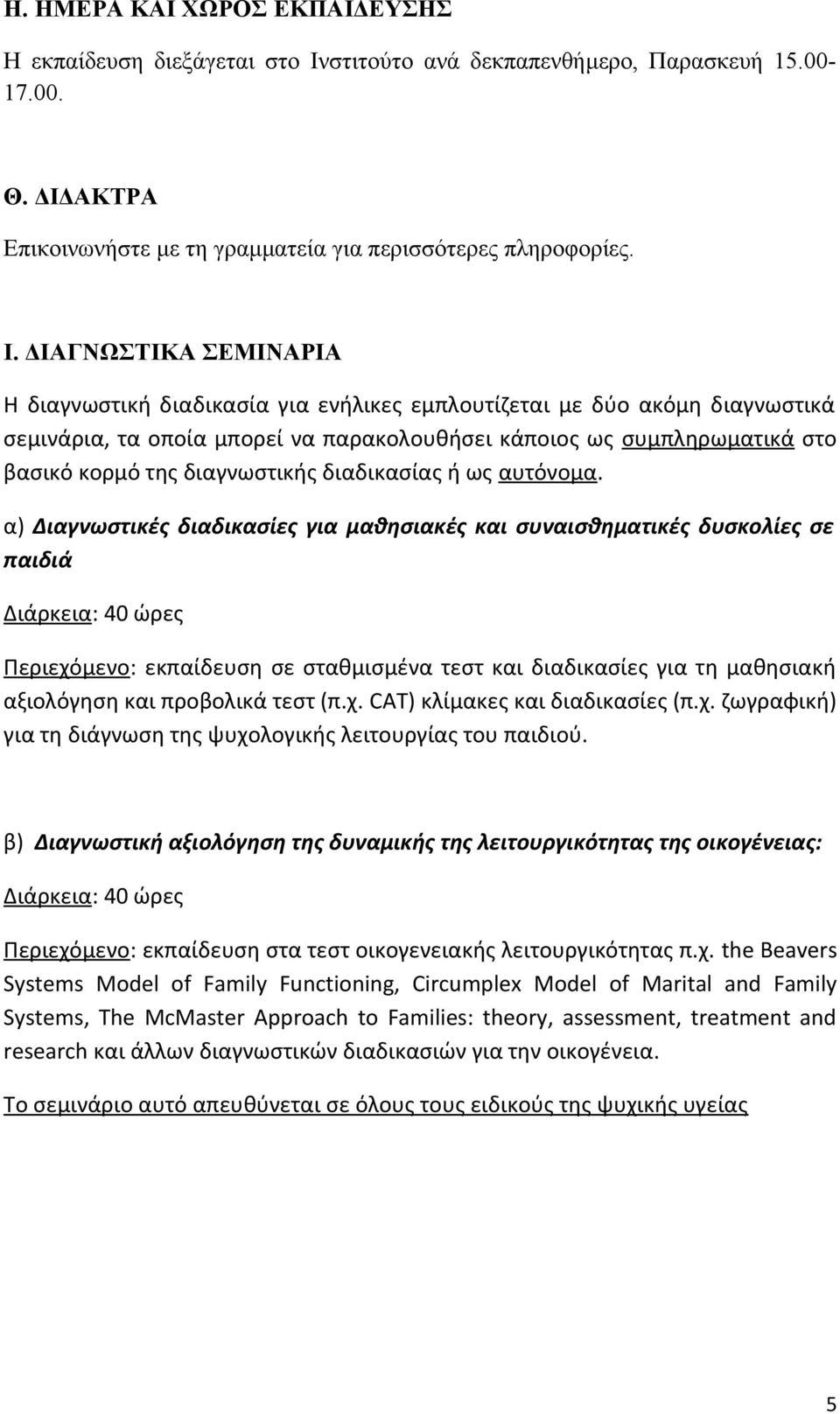 Η. ΗΜΕΡΑ ΚΑΙ ΧΩΡΟΣ ΕΚΠΑΙΔΕΥΣΗΣ

Η εκπαίδευση διεξάγεται στο Ινστιτούτο ανά δεκαπενθήμερο, Παρασκευή 15.00-17.00.

Θ. ΔΙΔΑΚΤΡΑ

Επικοινωνήστε με τη γραμματεία για περισσότερες πληροφορίες.

Ι. ΔΙΑΓΝΩΣΤΙΚΑ ΣΕΜΙΝΑΡΙΑ

Η διαγνωστική διαδικασία για ενήλικες εμπλουτίζεται με δύο ακόμη διαγνωστικά σεμινάρια, τα οποία μπορεί να παρακολουθήσει κάποιος ως συμπληρωματικά στο βασικό κορμό της διαγνωστικής διαδικασίας ή ως αυτόνομα.

α) Διαγνωστικές διαδικασίες για μαθησιακές και συναισθηματικές δυσκολίες σε παιδιά

Διάρκεια: 40 ώρες

Περιεχόμενο: εκπαίδευση σε σταθμισμένα τεστ και διαδικασίες για τη μαθησιακή αξιολόγηση και προβολικά τεστ (π.χ. CAT) κλίμακες και διαδικασίες (π.χ. ζωγραφική) για τη διάγνωση της ψυχολογικής λειτουργίας του παιδιού.

β) Διαγνωστική αξιολόγηση της δυναμικής της λειτουργικότητας της οικογένειας:

Διάρκεια: 40 ώρες

Περιεχόμενο: εκπαίδευση στα τεστ οικογενειακής λειτουργικότητας π.χ. the Beavers Systems Model of Family Functioning, Circumplex Model of Marital and Family Systems, The McMaster Approach to Families: theory, assessment, treatment and research και άλλων διαγνωστικών διαδικασιών για την οικογένεια.

Το σεμινάριο αυτό απευθύνεται σε όλους τους ειδικούς της ψυχικής υγείας

5